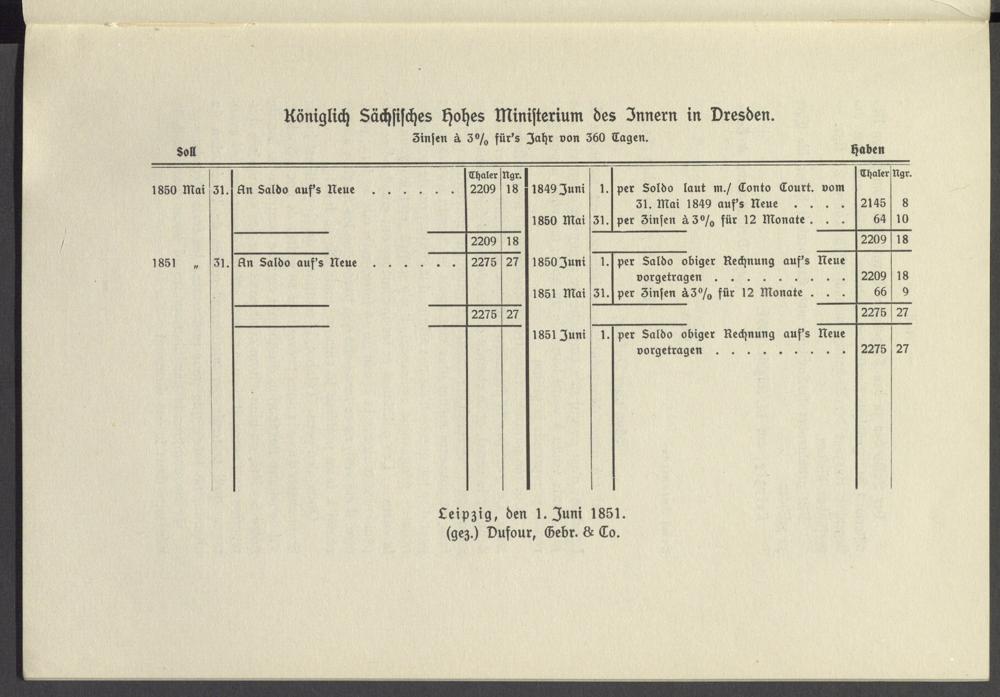 Königlich Sächsisches Hohes Ministerium des Innern in Dresden.
Zinsen à 3% für's Jahr von 360 Tagen.

Soll

| | | | Thaler | Ngr. |
|---|---|---|---|---|
| 1850 Mai | 31. | An Saldo auf's Neue . . . . . . | 2209 | 18 |
| | | | 2209 | 18 |
| 1851 „ | 31. | An Saldo auf's Neue . . . . . . | 2275 | 27 |
| | | | 2275 | 27 |

Haben

| | | | Thaler | Ngr. |
|---|---|---|---|---|
| 1849 Juni | 1. | per Soldo laut m./ Conto Court. vom 31. Mai 1849 auf's Neue . . . . | 2145 | 8 |
| 1850 Mai | 31. | per Zinsen à 3% für 12 Monate . . . | 64 | 10 |
| | | | 2209 | 18 |
| 1850 Juni | 1. | per Saldo obiger Rechnung auf's Neue vorgetragen . . . . . . . . . | 2209 | 18 |
| 1851 Mai | 31. | per Zinsen à 3% für 12 Monate . . . | 66 | 9 |
| | | | 2275 | 27 |
| 1851 Juni | 1. | per Saldo obiger Rechnung auf's Neue vorgetragen . . . . . . . . . | 2275 | 27 |

Leipzig, den 1. Juni 1851.
(gez.) Dufour, Gebr. & Co.